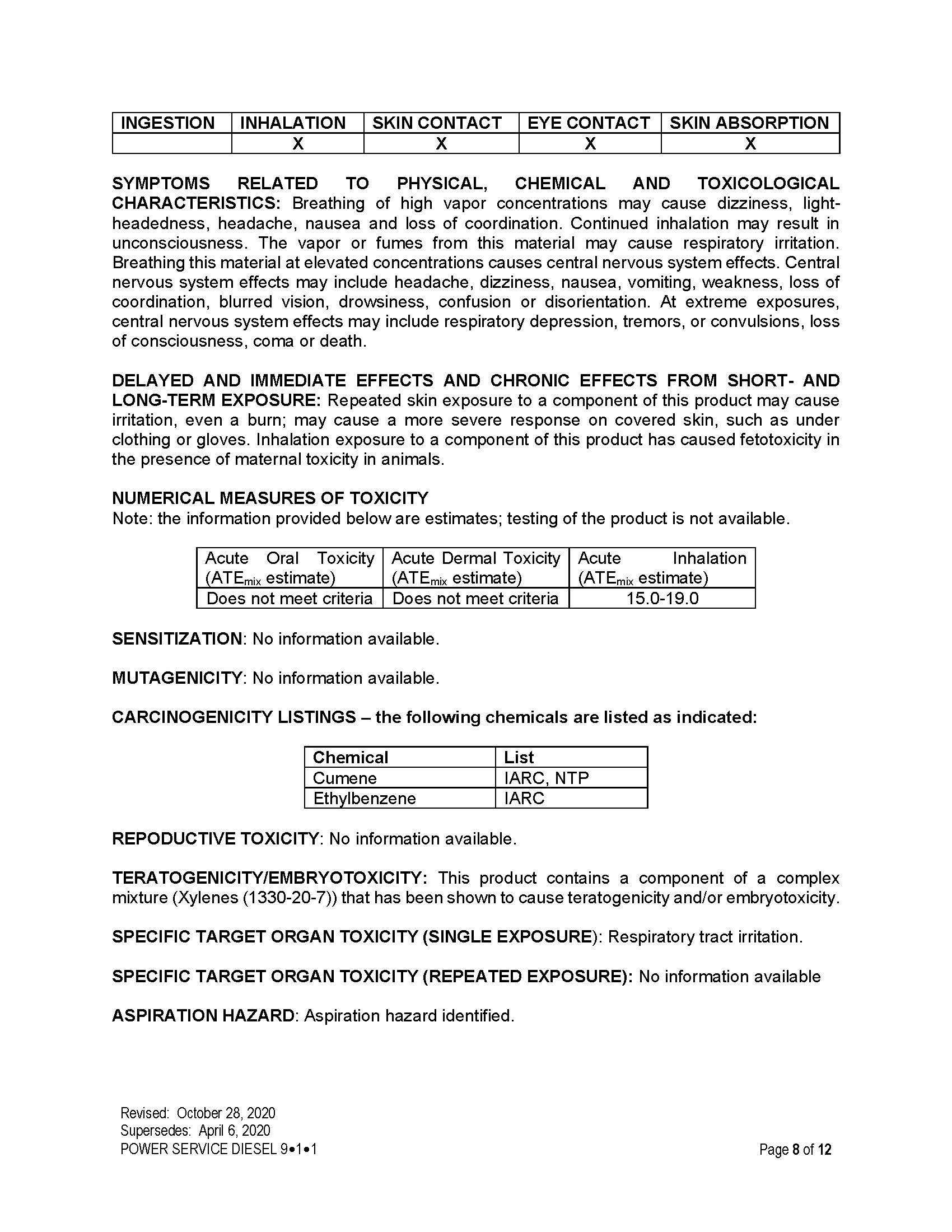 | INGESTION | INHALATION | SKIN CONTACT | EYE CONTACT | SKIN ABSORPTION |
|---|---|---|---|---|
|  | X | X | X | X |

SYMPTOMS RELATED TO PHYSICAL, CHEMICAL AND TOXICOLOGICAL CHARACTERISTICS: Breathing of high vapor concentrations may cause dizziness, light-headedness, headache, nausea and loss of coordination. Continued inhalation may result in unconsciousness. The vapor or fumes from this material may cause respiratory irritation. Breathing this material at elevated concentrations causes central nervous system effects. Central nervous system effects may include headache, dizziness, nausea, vomiting, weakness, loss of coordination, blurred vision, drowsiness, confusion or disorientation. At extreme exposures, central nervous system effects may include respiratory depression, tremors, or convulsions, loss of consciousness, coma or death.

DELAYED AND IMMEDIATE EFFECTS AND CHRONIC EFFECTS FROM SHORT- AND LONG-TERM EXPOSURE: Repeated skin exposure to a component of this product may cause irritation, even a burn; may cause a more severe response on covered skin, such as under clothing or gloves. Inhalation exposure to a component of this product has caused fetotoxicity in the presence of maternal toxicity in animals.

NUMERICAL MEASURES OF TOXICITY
Note: the information provided below are estimates; testing of the product is not available.

| Acute Oral Toxicity ($ATE_{mix}$ estimate) | Acute Dermal Toxicity ($ATE_{mix}$ estimate) | Acute Inhalation ($ATE_{mix}$ estimate) |
|---|---|---|
| Does not meet criteria | Does not meet criteria | 15.0-19.0 |

SENSITIZATION: No information available.

MUTAGENICITY: No information available.

CARCINOGENICITY LISTINGS – the following chemicals are listed as indicated:

| Chemical | List |
|---|---|
| Cumene | IARC, NTP |
| Ethylbenzene | IARC |

REPODUCTIVE TOXICITY: No information available.

TERATOGENICITY/EMBRYOTOXICITY: This product contains a component of a complex mixture (Xylenes (1330-20-7)) that has been shown to cause teratogenicity and/or embryotoxicity.

SPECIFIC TARGET ORGAN TOXICITY (SINGLE EXPOSURE): Respiratory tract irritation.

SPECIFIC TARGET ORGAN TOXICITY (REPEATED EXPOSURE): No information available

ASPIRATION HAZARD: Aspiration hazard identified.

Revised: October 28, 2020
Supersedes: April 6, 2020
POWER SERVICE DIESEL 9•1•1

Page 8 of 12